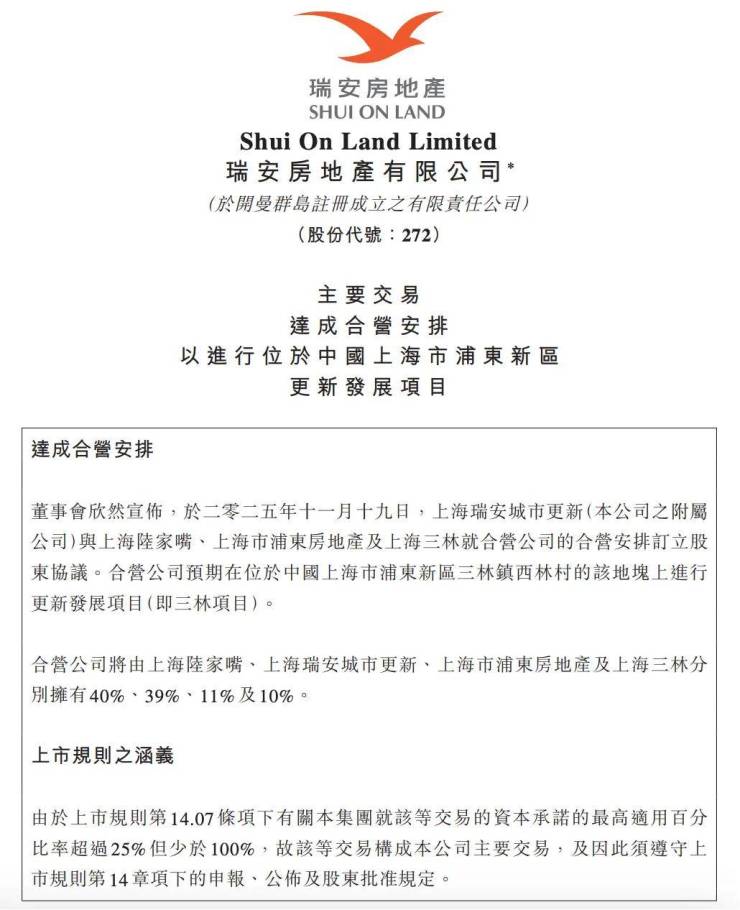 瑞安房地產
SHUI ON LAND

Shui On Land Limited
瑞安房地產有限公司*
(於開曼群島註冊成立之有限責任公司)
(股份代號：272)

主要交易
達成合營安排
以進行位於中國上海市浦東新區
更新發展項目

達成合營安排

董事會欣然宣佈，於二零二五年十一月十九日，上海瑞安城市更新(本公司之附屬公司)與上海陸家嘴、上海市浦東房地產及上海三林就合營公司的合營安排訂立股東協議。合營公司預期在位於中國上海市浦東新區三林鎮西林村的該地塊上進行更新發展項目(即三林項目)。

合營公司將由上海陸家嘴、上海瑞安城市更新、上海市浦東房地產及上海三林分別擁有40%、39%、11%及10%。

上市規則之涵義

由於上市規則第14.07條項下有關本集團就該等交易的資本承諾的最高適用百分比率超過25%但少於100%，故該等交易構成本公司主要交易，及因此須遵守上市規則第14章項下的申報、公佈及股東批准規定。